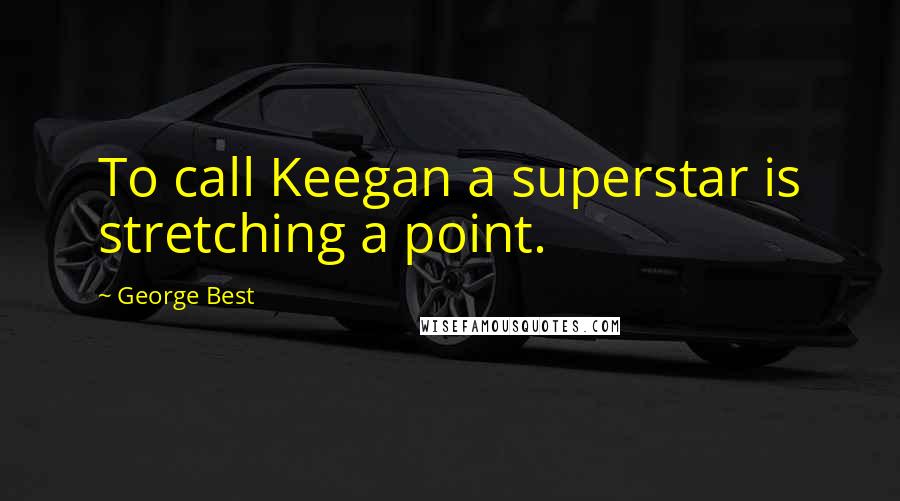 To call Keegan a superstar is stretching a point.

~ George Best

WISEFAMOUSQUOTES.COM